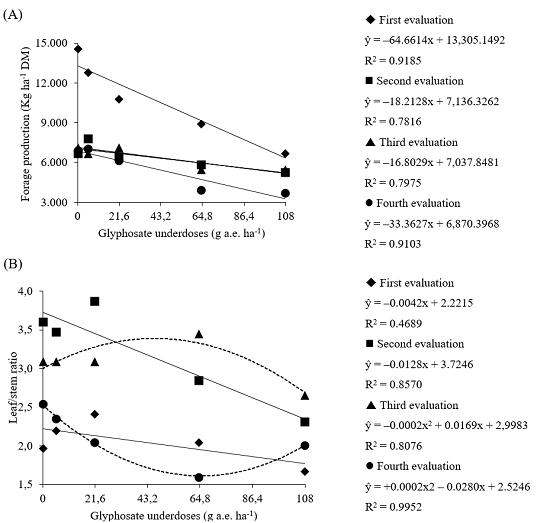 (A)

Forage production (Kg ha$^{-1}$ DM)

15.000
12.000
9.000
6.000
3.000

0
21,6
43,2
64,8
86,4
108

Glyphosate underdoses (g a.e. ha$^{-1}$)

◆ First evaluation
$\hat{y} = -64.6614x + 13,305.1492$
$R^2 = 0.9185$
■ Second evaluation
$\hat{y} = -18.2128x + 7,136.3262$
$R^2 = 0.7816$
▲ Third evaluation
$\hat{y} = -16.8029x + 7,037.8481$
$R^2 = 0.7975$
● Fourth evaluation
$\hat{y} = -33.3627x + 6,870.3968$
$R^2 = 0.9103$

(B)

Leaf/stem ratio

4,0
3,5
3,0
2,5
2,0
1,5

0
21,6
43,2
64,8
86,4
108

Glyphosate underdoses (g a.e. ha$^{-1}$)

◆ First evaluation
$\hat{y} = -0.0042x + 2.2215$
$R^2 = 0.4689$
■ Second evaluation
$\hat{y} = -0.0128x + 3.7246$
$R^2 = 0.8570$
▲ Third evaluation
$\hat{y} = -0.0002x^2 + 0.0169x + 2,9983$
$R^2 = 0.8076$
● Fourth evaluation
$\hat{y} = +0.0002x2 - 0.0280x + 2.5246$
$R^2 = 0.9952$